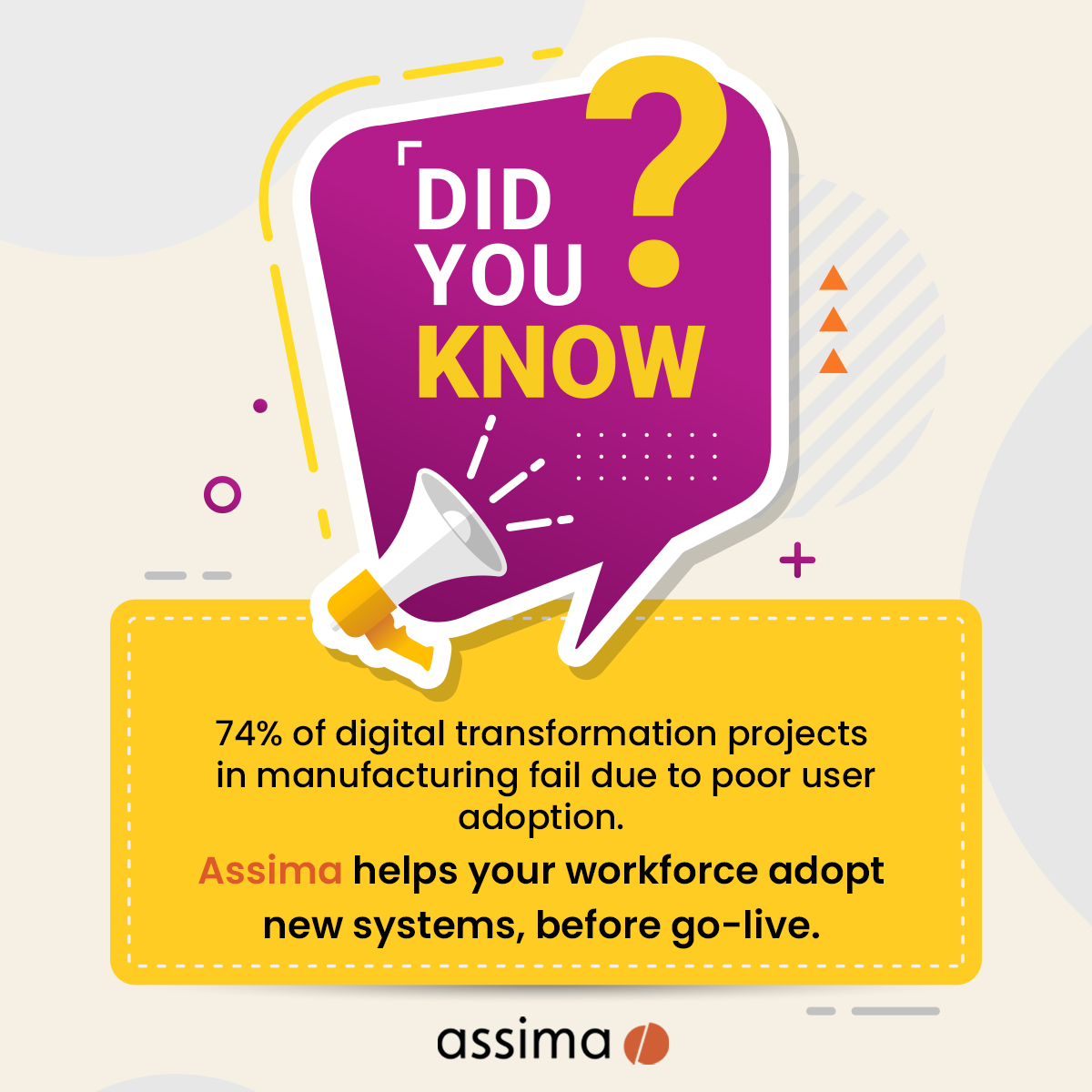 DID YOU KNOW ?

74% of digital transformation projects in manufacturing fail due to poor user adoption.

Assima helps your workforce adopt new systems, before go-live.

assima